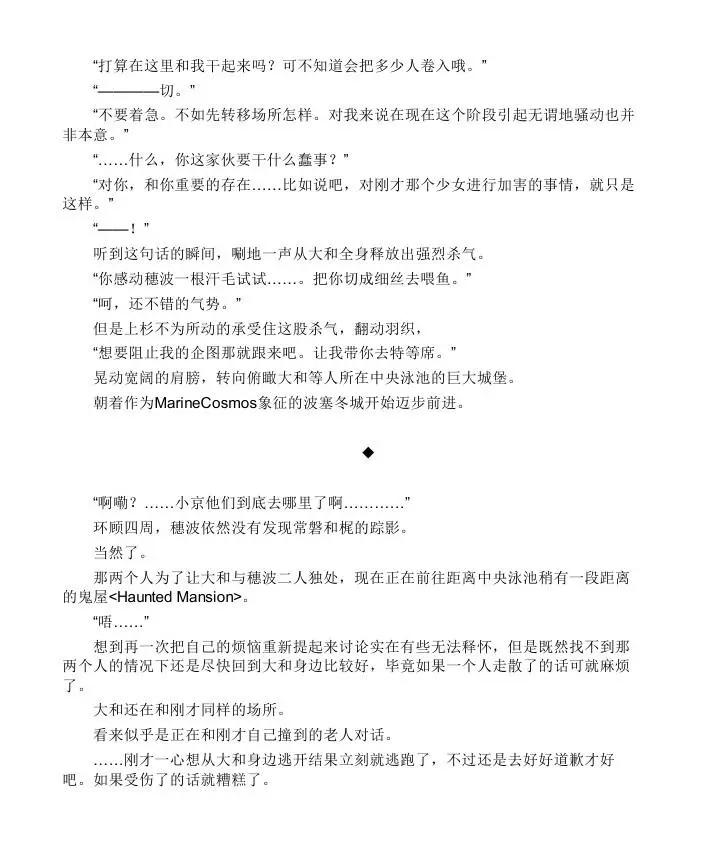 “打算在这里和我干起来吗？可不知道会把多少人卷入哦。”

“————切。”

“不要着急。不如先转移场所怎样。对我来说在现在这个阶段引起无谓地骚动也并非本意。”

“……什么，你这家伙要干什么蠢事？”

“对你，和你重要的存在……比如说吧，对刚才那个少女进行加害的事情，就只是这样。”

“——！”

听到这句话的瞬间，唰地一声从大和全身释放出强烈杀气。

“你感动穗波一根汗毛试试……。把你切成细丝去喂鱼。”

“呵，还不错的气势。”

但是上杉不为所动的承受住这股杀气，翻动羽织，

“想要阻止我的企图那就跟来吧。让我带你去特等席。”

晃动宽阔的肩膀，转向俯瞰大和等人所在中央泳池的巨大城堡。

朝着作为MarineCosmos象征的波塞冬城开始迈步前进。

◆

“啊嘞？……小京他们到底去哪里了啊…………”

环顾四周，穗波依然没有发现常磐和梶的踪影。

当然了。

那两个人为了让大和与穗波二人独处，现在正在前往距离中央泳池稍有一段距离的鬼屋<Haunted Mansion>。

“唔……”

想到再一次把自己的烦恼重新提起来讨论实在有些无法释怀，但是既然找不到那两个人的情况下还是尽快回到大和身边比较好，毕竟如果一个人走散了的话可就麻烦了。

大和还在和刚才同样的场所。

看来似乎是正在和刚才自己撞到的老人对话。

……刚才一心想从大和身边逃开结果立刻就逃跑了，不过还是去好好道歉才好吧。如果受伤了的话就糟糕了。